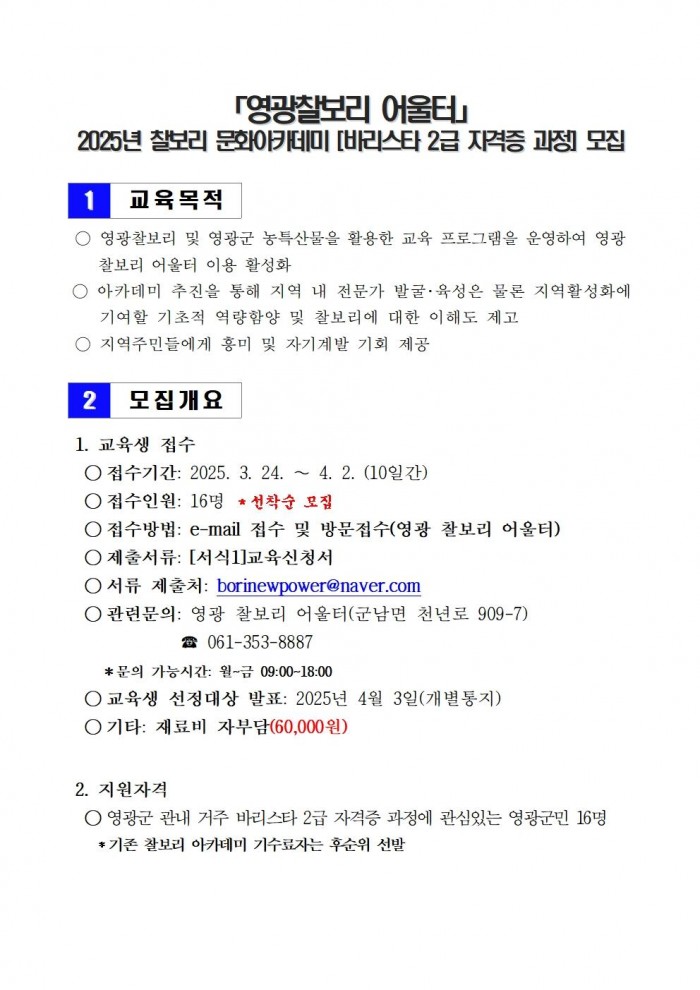 「영광찰보리 어울터」
2025년 찰보리 문화아카데미 [바리스타 2급 자격증 과정] 모집

1 교육목적

○ 영광찰보리 및 영광군 농특산물을 활용한 교육 프로그램을 운영하여 영광 찰보리 어울터 이용 활성화
○ 아카데미 추진을 통해 지역 내 전문가 발굴·육성은 물론 지역활성화에 기여할 기초적 역량함양 및 찰보리에 대한 이해도 제고
○ 지역주민들에게 흥미 및 자기계발 기회 제공

2 모집개요

1. 교육생 접수
○ 접수기간: 2025. 3. 24. ~ 4. 2. (10일간)
○ 접수인원: 16명 *선착순 모집
○ 접수방법: e-mail 접수 및 방문접수(영광 찰보리 어울터)
○ 제출서류: [서식1]교육신청서
○ 서류 제출처: borinewpower@naver.com
○ 관련문의: 영광 찰보리 어울터(군남면 천년로 909-7)
☎ 061-353-8887
*문의 가능시간: 월~금 09:00~18:00
○ 교육생 선정대상 발표: 2025년 4월 3일(개별통지)
○ 기타: 재료비 자부담(60,000원)

2. 지원자격
○ 영광군 관내 거주 바리스타 2급 자격증 과정에 관심있는 영광군민 16명
*기존 찰보리 아카데미 기수료자는 후순위 선발